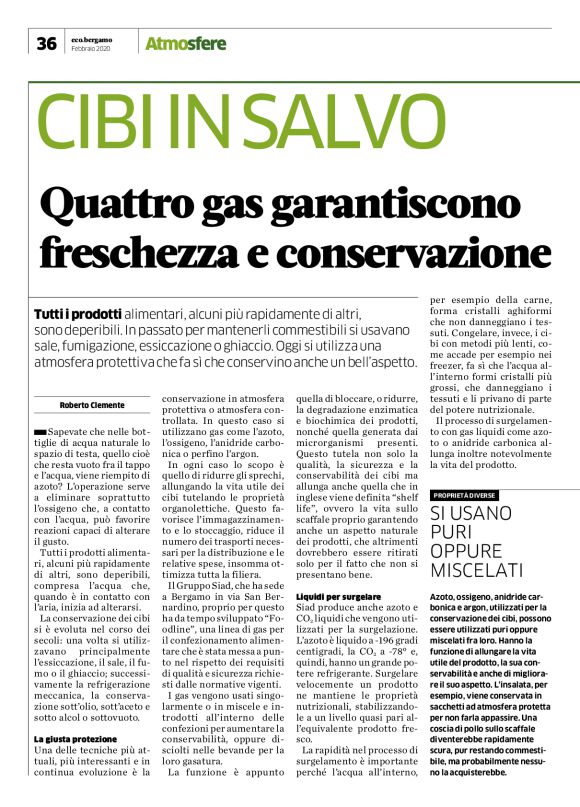 36 eco.bergamo Febbraio 2020 Atmosfere

CIBI IN SALVO

Quattro gas garantiscono freschezza e conservazione

Tutti i prodotti alimentari, alcuni più rapidamente di altri, sono deperibili. In passato per mantenerli commestibili si usavano sale, fumigazione, essiccazione o ghiaccio. Oggi si utilizza una atmosfera protettiva che fa sì che conservino anche un bell'aspetto.

Roberto Clemente

Sapevate che nelle bottiglie di acqua naturale lo spazio di testa, quello cioè che resta vuoto fra il tappo e l'acqua, viene riempito di azoto? L'operazione serve a eliminare soprattutto l'ossigeno che, a contatto con l'acqua, può favorire reazioni capaci di alterare il gusto.

Tutti i prodotti alimentari, alcuni più rapidamente di altri, sono deperibili, compresa l'acqua che, quando è in contatto con l'aria, inizia ad alterarsi.

La conservazione dei cibi si è evoluta nel corso dei secoli: una volta si utilizzavano principalmente l'essiccazione, il sale, il fumo o il ghiaccio; successivamente la refrigerazione meccanica, la conservazione sott'olio, sott'aceto e sotto alcol o sottovuoto.

La giusta protezione
Una delle tecniche più attuali, più interessanti e in continua evoluzione è la conservazione in atmosfera protettiva o atmosfera controllata. In questo caso si utilizzano gas come l'azoto, l'ossigeno, l'anidride carbonica o perfino l'argon.

In ogni caso lo scopo è quello di ridurre gli sprechi, allungando la vita utile dei cibi tutelando le proprietà organolettiche. Questo favorisce l'immagazzinamento e lo stoccaggio, riduce il numero dei trasporti necessari per la distribuzione e le relative spese, insomma ottimizza tutta la filiera.

Il Gruppo Siad, che ha sede a Bergamo in via San Bernardino, proprio per questo ha da tempo sviluppato "Foodline", una linea di gas per il confezionamento alimentare che è stata messa a punto nel rispetto dei requisiti di qualità e sicurezza richiesti dalle normative vigenti.

I gas vengono usati singolarmente o in miscele e introdotti all'interno delle confezioni per aumentare la conservabilità, oppure disciolti nelle bevande per la loro gasatura.

La funzione è appunto quella di bloccare, o ridurre, la degradazione enzimatica e biochimica dei prodotti, nonché quella generata dai microrganismi presenti. Questo tutela non solo la qualità, la sicurezza e la conservabilità dei cibi ma allunga anche quella che in inglese viene definita "shelf life", ovvero la vita sullo scaffale proprio garantendo anche un aspetto naturale dei prodotti, che altrimenti dovrebbero essere ritirati solo per il fatto che non si presentano bene.

Liquidi per surgelare
Siad produce anche azoto e $CO_2$ liquidi che vengono utilizzati per la surgelazione. L'azoto è liquido a -196 gradi centigradi, la $CO_2$ a -78° e, quindi, hanno un grande potere refrigerante. Surgelare velocemente un prodotto ne mantiene le proprietà nutrizionali, stabilizzandole a un livello quasi pari all'equivalente prodotto fresco.

La rapidità nel processo di surgelamento è importante perché l'acqua all'interno, per esempio della carne, forma cristalli aghiformi che non danneggiano i tessuti. Congelare, invece, i cibi con metodi più lenti, come accade per esempio nei freezer, fa sì che l'acqua all'interno formi cristalli più grossi, che danneggiano i tessuti e li privano di parte del potere nutrizionale.

Il processo di surgelamento con gas liquidi come azoto o anidride carbonica allunga inoltre notevolmente la vita del prodotto.

PROPRIETÀ DIVERSE
SI USANO PURI OPPURE MISCELATI

Azoto, ossigeno, anidride carbonica e argon, utilizzati per la conservazione dei cibi, possono essere utilizzati puri oppure miscelati fra loro. Hanno la funzione di allungare la vita utile del prodotto, la sua conservabilità e anche di migliorare il suo aspetto. L'insalata, per esempio, viene conservata in sacchetti ad atmosfera protetta per non farla appassire. Una coscia di pollo sullo scaffale diventerebbe rapidamente scura, pur restando commestibile, ma probabilmente nessuno la acquisterebbe.